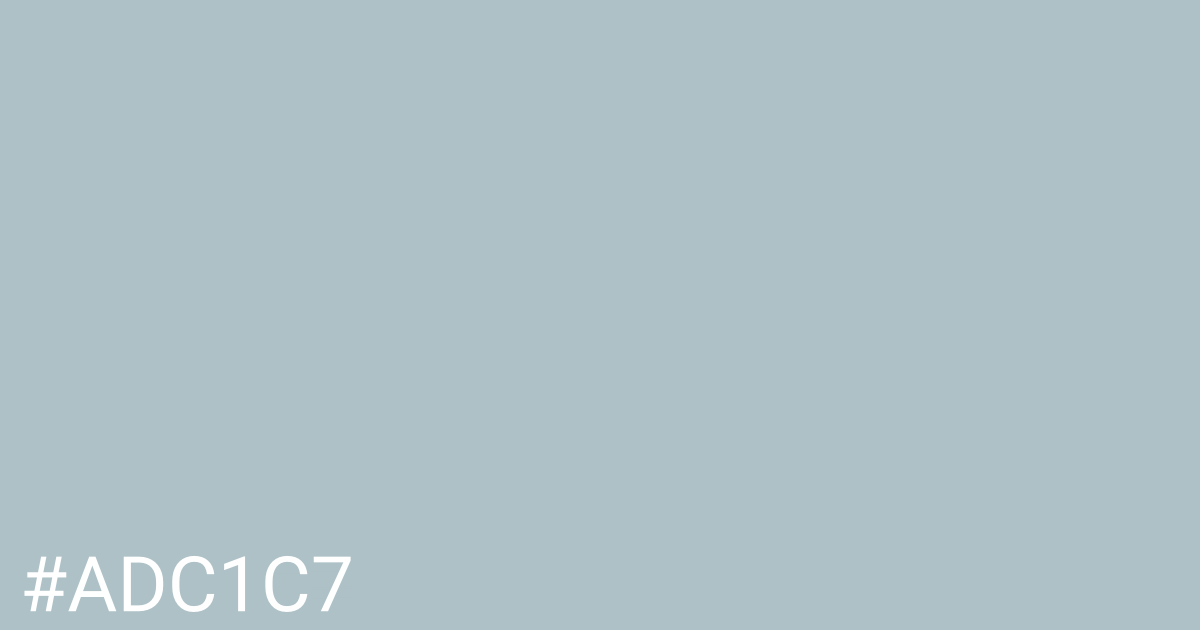 #ADC1C7